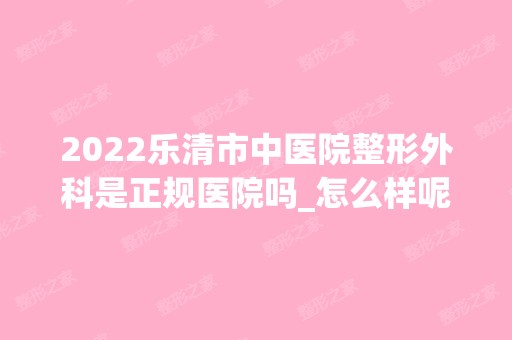 2022乐清市中医院整形外科是正规医院吗_怎么样呢

整形之家